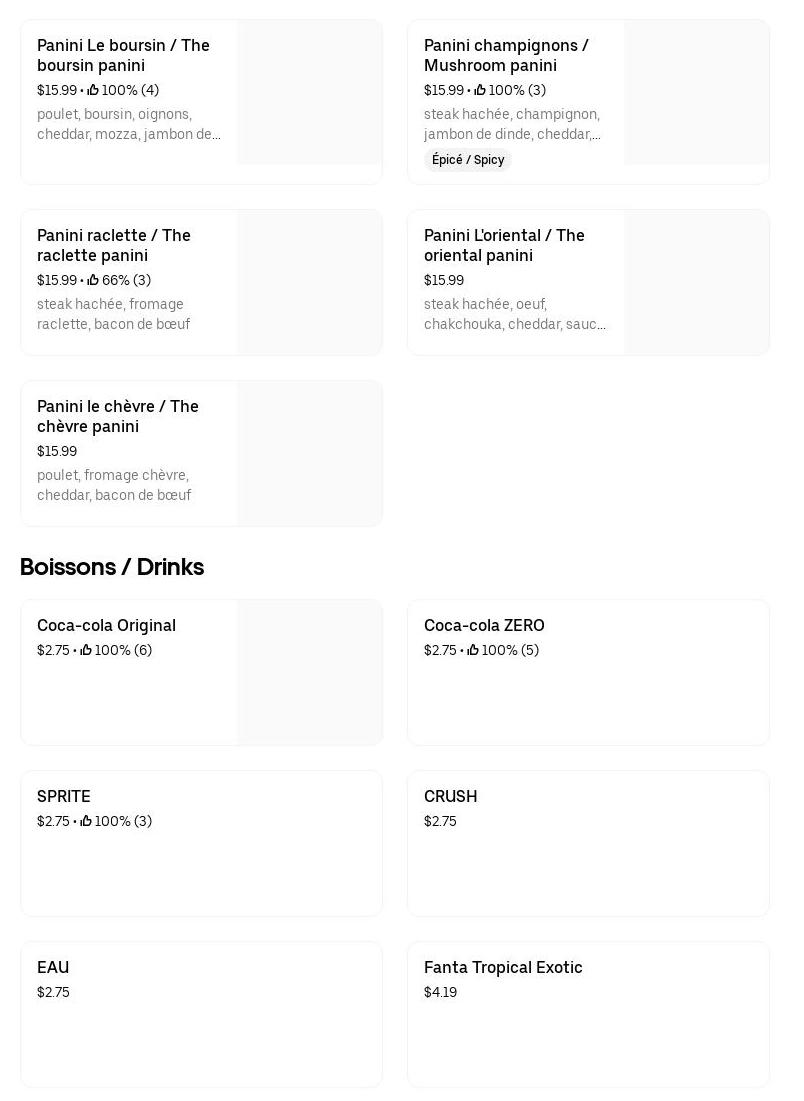 Panini Le boursin / The boursin panini
$15.99 • 100% (4)
poulet, boursin, oignons, cheddar, mozza, jambon de...

Panini champignons / Mushroom panini
$15.99 • 100% (3)
steak hachée, champignon, jambon de dinde, cheddar,...
Épicé / Spicy

Panini raclette / The raclette panini
$15.99 • 66% (3)
steak hachée, fromage raclette, bacon de bœuf

Panini L'oriental / The oriental panini
$15.99
steak hachée, oeuf, chakchouka, cheddar, sauc...

Panini le chèvre / The chèvre panini
$15.99
poulet, fromage chèvre, cheddar, bacon de bœuf

Boissons / Drinks

Coca-cola Original
$2.75 • 100% (6)

Coca-cola ZERO
$2.75 • 100% (5)

SPRITE
$2.75 • 100% (3)

CRUSH
$2.75

EAU
$2.75

Fanta Tropical Exotic
$4.19